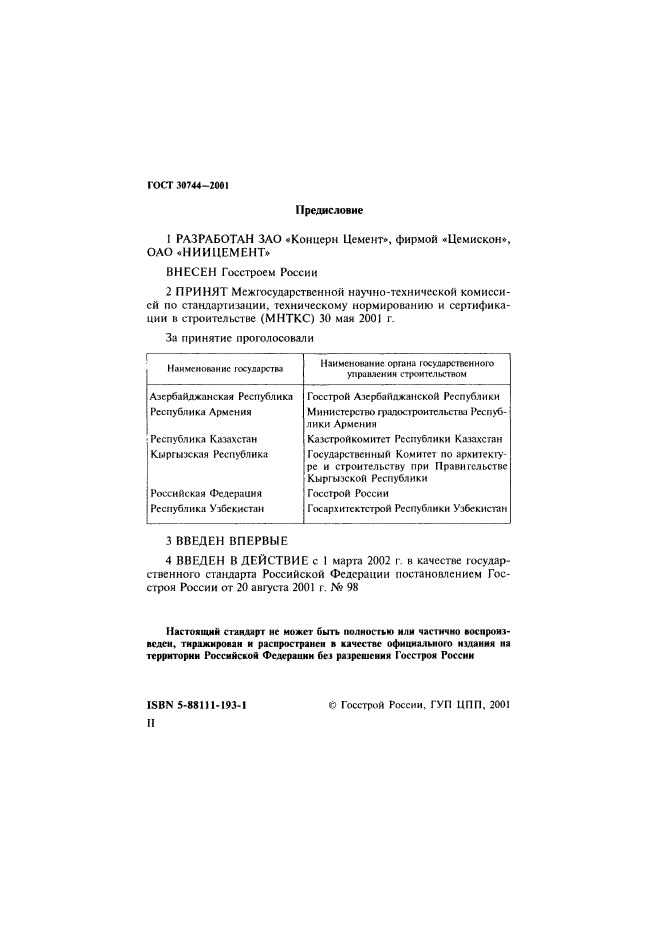 ГОСТ 30744—2001

Предисловие

1 РАЗРАБОТАН ЗАО «Концерн Цемент», фирмой «Цемискон», ОАО «НИИЦЕМЕНТ»

ВНЕСЕН Госстроем России

2 ПРИНЯТ Межгосударственной научно-технической комиссией по стандартизации, техническому нормированию и сертификации в строительстве (МНТКС) 30 мая 2001 г.

За принятие проголосовали

| Наименование государства | Наименование органа государственного управления строительством |
|---|---|
| Азербайджанская Республика | Госстрой Азербайджанской Республики |
| Республика Армения | Министерство градостроительства Республики Армения |
| Республика Казахстан | Казстройкомитет Республики Казахстан |
| Кыргызская Республика | Государственный Комитет по архитектуре и строительству при Правительстве Кыргызской Республики |
| Российская Федерация | Госстрой России |
| Республика Узбекистан | Госархитектстрой Республики Узбекистан |

3 ВВЕДЕН ВПЕРВЫЕ

4 ВВЕДЕН В ДЕЙСТВИЕ с 1 марта 2002 г. в качестве государственного стандарта Российской Федерации постановлением Госстроя России от 20 августа 2001 г. № 98

Настоящий стандарт не может быть полностью или частично воспроизведен, тиражирован и распространен в качестве официального издания на территории Российской Федерации без разрешения Госстроя России

ISBN 5-88111-193-1 © Госстрой России, ГУП ЦПП, 2001

II